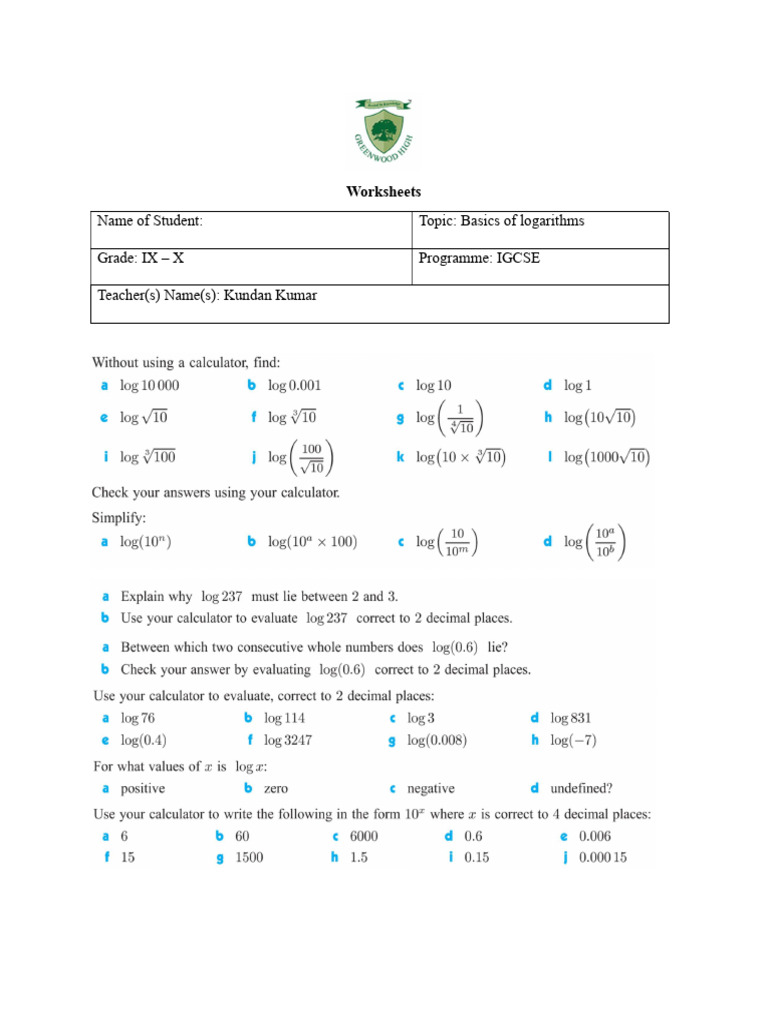 GREENWOOD HIGH

Worksheets

| Name of Student: | Topic: Basics of logarithms |
|---|---|
| Grade: IX – X | Programme: IGCSE |
| Teacher(s) Name(s): Kundan Kumar | |

Without using a calculator, find:

a $\log 10\,000$ b $\log 0.001$ c $\log 10$ d $\log 1$

e $\log \sqrt{10}$ f $\log \sqrt[3]{10}$ g $\log\left(\frac{1}{\sqrt[4]{10}}\right)$ h $\log\left(10\sqrt{10}\right)$

i $\log \sqrt[3]{100}$ j $\log\left(\frac{100}{\sqrt{10}}\right)$ k $\log\left(10 \times \sqrt[3]{10}\right)$ l $\log\left(1000\sqrt{10}\right)$

Check your answers using your calculator.

Simplify:

a $\log(10^n)$ b $\log(10^a \times 100)$ c $\log\left(\frac{10}{10^m}\right)$ d $\log\left(\frac{10^a}{10^b}\right)$

a Explain why $\log 237$ must lie between 2 and 3.
b Use your calculator to evaluate $\log 237$ correct to 2 decimal places.

a Between which two consecutive whole numbers does $\log(0.6)$ lie?
b Check your answer by evaluating $\log(0.6)$ correct to 2 decimal places.

Use your calculator to evaluate, correct to 2 decimal places:

a $\log 76$ b $\log 114$ c $\log 3$ d $\log 831$
e $\log(0.4)$ f $\log 3247$ g $\log(0.008)$ h $\log(-7)$

For what values of $x$ is $\log x$:

a positive b zero c negative d undefined?

Use your calculator to write the following in the form $10^x$ where $x$ is correct to 4 decimal places:

a 6 b 60 c 6000 d 0.6 e 0.006
f 15 g 1500 h 1.5 i 0.15 j 0.000 15